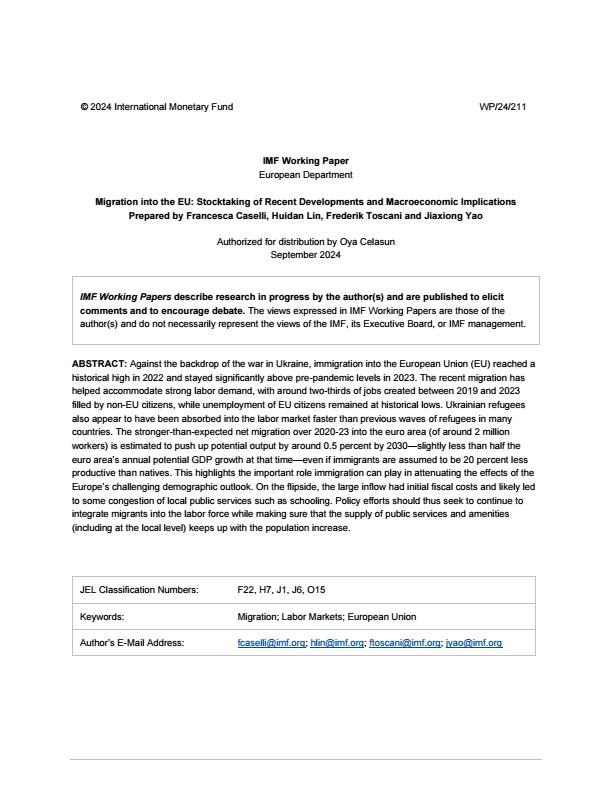 © 2024 International Monetary Fund WP/24/211

IMF Working Paper
European Department

Migration into the EU: Stocktaking of Recent Developments and Macroeconomic Implications
Prepared by Francesca Caselli, Huidan Lin, Frederik Toscani and Jiaxiong Yao

Authorized for distribution by Oya Celasun
September 2024

IMF Working Papers describe research in progress by the author(s) and are published to elicit comments and to encourage debate. The views expressed in IMF Working Papers are those of the author(s) and do not necessarily represent the views of the IMF, its Executive Board, or IMF management.

ABSTRACT: Against the backdrop of the war in Ukraine, immigration into the European Union (EU) reached a historical high in 2022 and stayed significantly above pre-pandemic levels in 2023. The recent migration has helped accommodate strong labor demand, with around two-thirds of jobs created between 2019 and 2023 filled by non-EU citizens, while unemployment of EU citizens remained at historical lows. Ukrainian refugees also appear to have been absorbed into the labor market faster than previous waves of refugees in many countries. The stronger-than-expected net migration over 2020-23 into the euro area (of around 2 million workers) is estimated to push up potential output by around 0.5 percent by 2030—slightly less than half the euro area's annual potential GDP growth at that time—even if immigrants are assumed to be 20 percent less productive than natives. This highlights the important role immigration can play in attenuating the effects of the Europe's challenging demographic outlook. On the flipside, the large inflow had initial fiscal costs and likely led to some congestion of local public services such as schooling. Policy efforts should thus seek to continue to integrate migrants into the labor force while making sure that the supply of public services and amenities (including at the local level) keeps up with the population increase.

| JEL Classification Numbers: | F22, H7, J1, J6, O15 |
|---|---|
| Keywords: | Migration; Labor Markets; European Union |
| Author's E-Mail Address: | fcaselli@imf.org; hlin@imf.org; ftoscani@imf.org; jyao@imf.org |